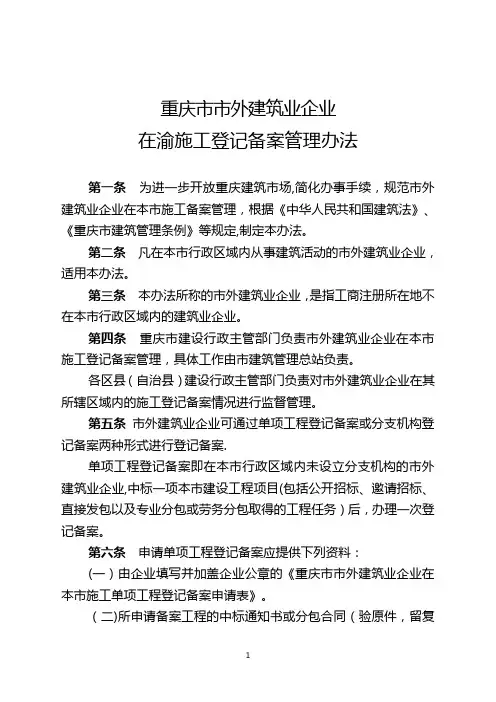 重庆市市外建筑业企业
在渝施工登记备案管理办法

第一条　为进一步开放重庆建筑市场,简化办事手续，规范市外建筑业企业在本市施工备案管理，根据《中华人民共和国建筑法》、《重庆市建筑管理条例》等规定,制定本办法。

第二条　凡在本市行政区域内从事建筑活动的市外建筑业企业，适用本办法。

第三条　本办法所称的市外建筑业企业，是指工商注册所在地不在本市行政区域内的建筑业企业。

第四条　重庆市建设行政主管部门负责市外建筑业企业在本市施工登记备案管理，具体工作由市建筑管理总站负责。

各区县（自治县）建设行政主管部门负责对市外建筑业企业在其所辖区域内的施工登记备案情况进行监督管理。

第五条　市外建筑业企业可通过单项工程登记备案或分支机构登记备案两种形式进行登记备案.

单项工程登记备案即在本市行政区域内未设立分支机构的市外建筑业企业,中标一项本市建设工程项目(包括公开招标、邀请招标、直接发包以及专业分包或劳务分包取得的工程任务）后，办理一次登记备案。

第六条　申请单项工程登记备案应提供下列资料：

(一）由企业填写并加盖企业公章的《重庆市市外建筑业企业在本市施工单项工程登记备案申请表》。

（二)所申请备案工程的中标通知书或分包合同（验原件，留复

1